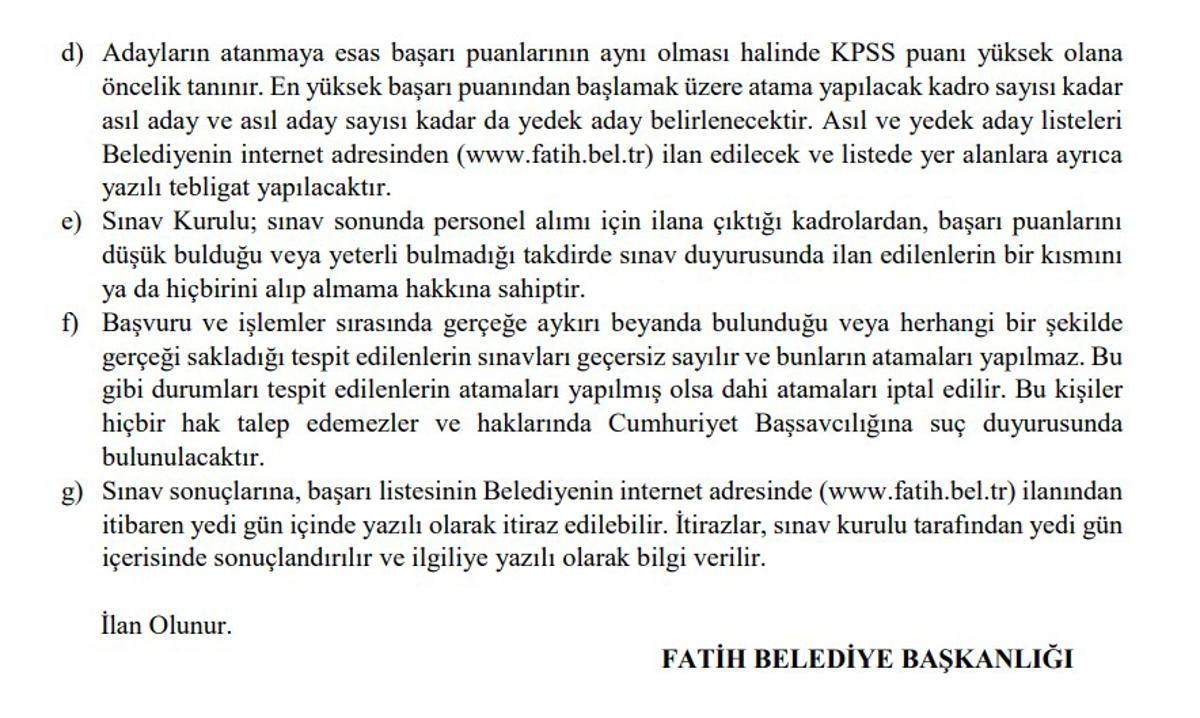 d) Adayların atanmaya esas başarı puanlarının aynı olması halinde KPSS puanı yüksek olana öncelik tanınır. En yüksek başarı puanından başlamak üzere atama yapılacak kadro sayısı kadar asıl aday ve asıl aday sayısı kadar da yedek aday belirlenecektir. Asıl ve yedek aday listeleri Belediyenin internet adresinden (www.fatih.bel.tr) ilan edilecek ve listede yer alanlara ayrıca yazılı tebligat yapılacaktır.

e) Sınav Kurulu; sınav sonunda personel alımı için ilana çıktığı kadrolardan, başarı puanlarını düşük bulduğu veya yeterli bulmadığı takdirde sınav duyurusunda ilan edilenlerin bir kısmını ya da hiçbirini alıp almama hakkına sahiptir.

f) Başvuru ve işlemler sırasında gerçeğe aykırı beyanda bulunduğu veya herhangi bir şekilde gerçeği sakladığı tespit edilenlerin sınavları geçersiz sayılır ve bunların atamaları yapılmaz. Bu gibi durumları tespit edilenlerin atamaları yapılmış olsa dahi atamaları iptal edilir. Bu kişiler hiçbir hak talep edemezler ve haklarında Cumhuriyet Başsavcılığına suç duyurusunda bulunulacaktır.

g) Sınav sonuçlarına, başarı listesinin Belediyenin internet adresinde (www.fatih.bel.tr) ilanından itibaren yedi gün içinde yazılı olarak itiraz edilebilir. İtirazlar, sınav kurulu tarafından yedi gün içerisinde sonuçlandırılır ve ilgiliye yazılı olarak bilgi verilir.

İlan Olunur.

FATİH BELEDİYE BAŞKANLIĞI